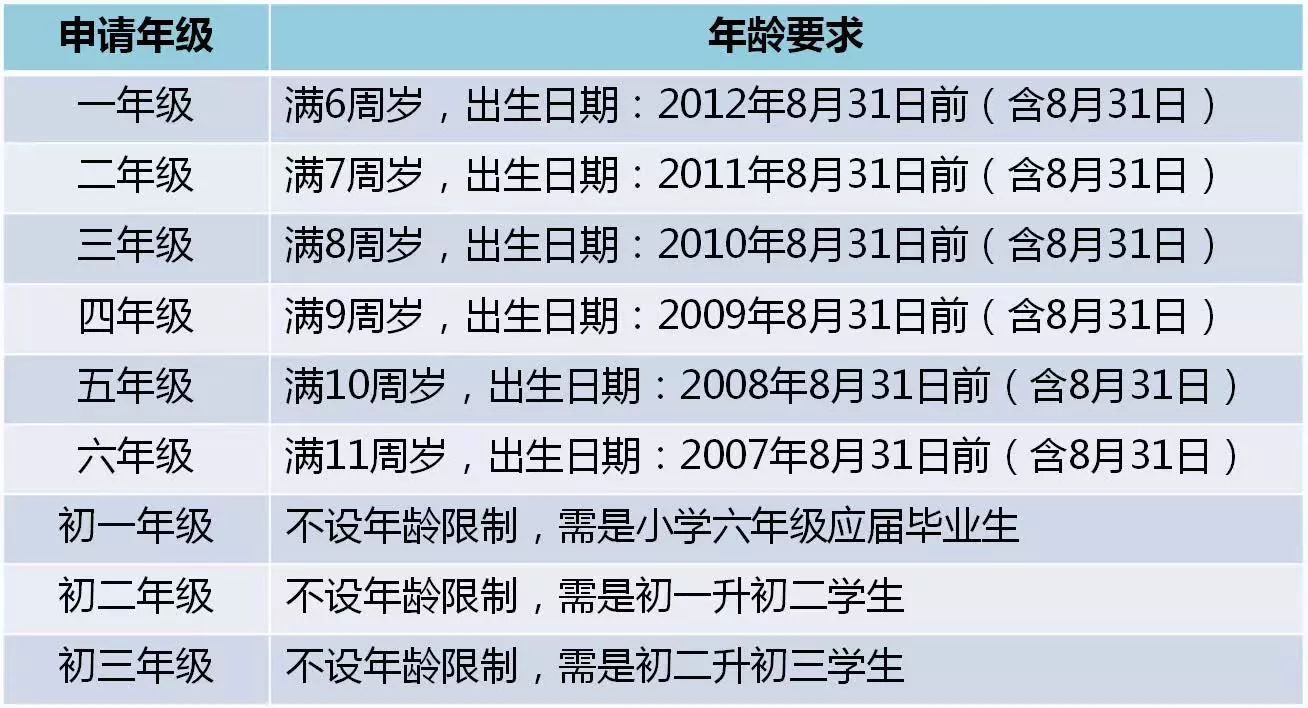 | 申请年级 | 年龄要求 |
|---|---|
| 一年级 | 满6周岁，出生日期：2012年8月31日前（含8月31日） |
| 二年级 | 满7周岁，出生日期：2011年8月31日前（含8月31日） |
| 三年级 | 满8周岁，出生日期：2010年8月31日前（含8月31日） |
| 四年级 | 满9周岁，出生日期：2009年8月31日前（含8月31日） |
| 五年级 | 满10周岁，出生日期：2008年8月31日前（含8月31日） |
| 六年级 | 满11周岁，出生日期：2007年8月31日前（含8月31日） |
| 初一年级 | 不设年龄限制，需是小学六年级应届毕业生 |
| 初二年级 | 不设年龄限制，需是初一升初二学生 |
| 初三年级 | 不设年龄限制，需是初二升初三学生 |